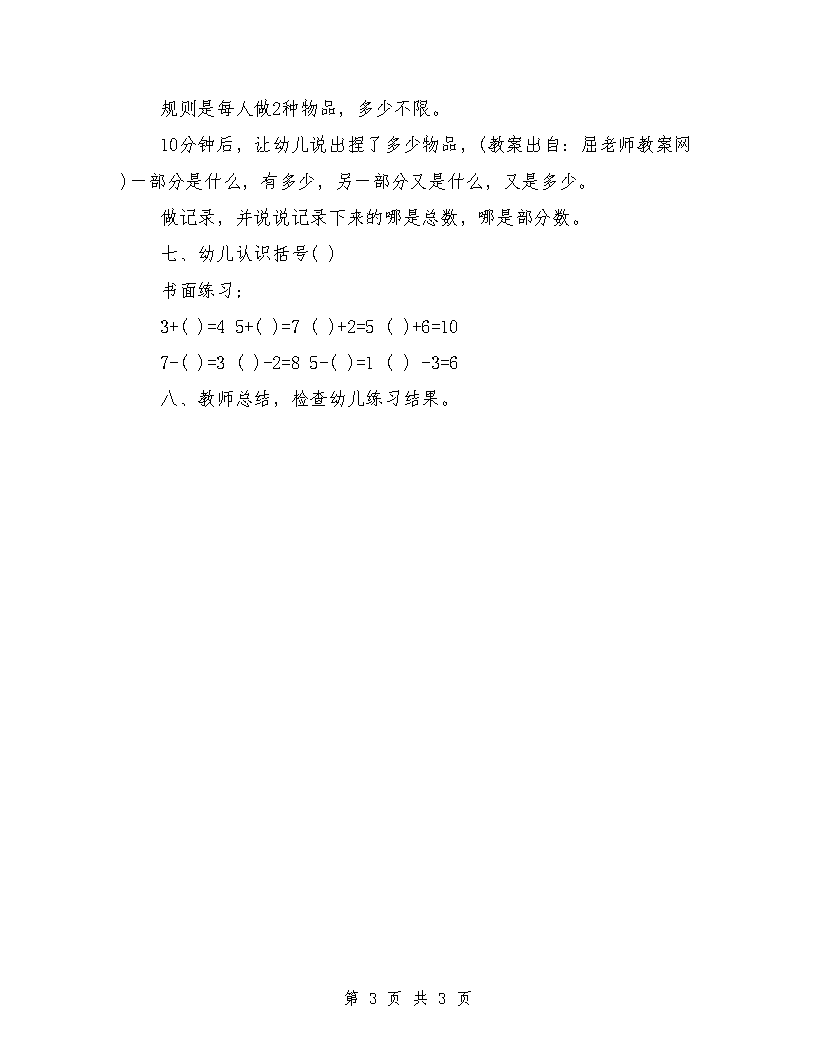 规则是每人做2种物品，多少不限。

10分钟后，让幼儿说出捏了多少物品，(教案出自：屈老师教案网)一部分是什么，有多少，另一部分又是什么，又是多少。

做记录，并说说记录下来的哪是总数，哪是部分数。

七、幼儿认识括号( )

书面练习：

3+( )=4 5+( )=7 ( )+2=5 ( )+6=10

7-( )=3 ( )-2=8 5-( )=1 ( ) -3=6

八、教师总结，检查幼儿练习结果。

第 3 页 共 3 页